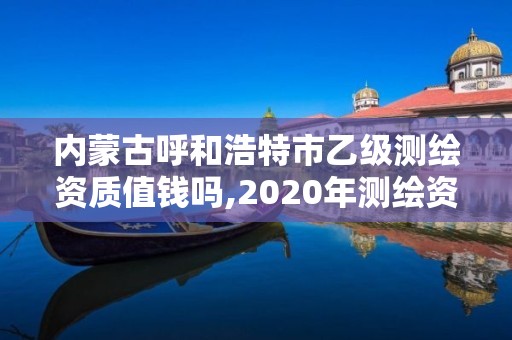 内蒙古呼和浩特市乙级测绘资质值钱吗,2020年测绘资